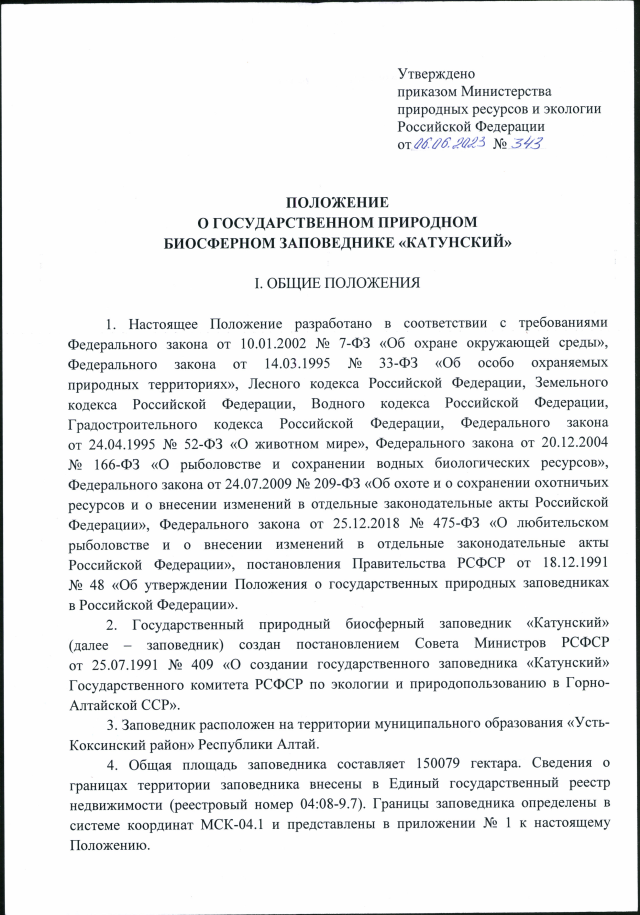 Утверждено
приказом Министерства
природных ресурсов и экологии
Российской Федерации
от 06.06.2023 № 343

ПОЛОЖЕНИЕ
О ГОСУДАРСТВЕННОМ ПРИРОДНОМ
БИОСФЕРНОМ ЗАПОВЕДНИКЕ «КАТУНСКИЙ»

I. ОБЩИЕ ПОЛОЖЕНИЯ

1. Настоящее Положение разработано в соответствии с требованиями Федерального закона от 10.01.2002 № 7-ФЗ «Об охране окружающей среды», Федерального закона от 14.03.1995 № 33-ФЗ «Об особо охраняемых природных территориях», Лесного кодекса Российской Федерации, Земельного кодекса Российской Федерации, Водного кодекса Российской Федерации, Градостроительного кодекса Российской Федерации, Федерального закона от 24.04.1995 № 52-ФЗ «О животном мире», Федерального закона от 20.12.2004 № 166-ФЗ «О рыболовстве и сохранении водных биологических ресурсов», Федерального закона от 24.07.2009 № 209-ФЗ «Об охоте и о сохранении охотничьих ресурсов и о внесении изменений в отдельные законодательные акты Российской Федерации», Федерального закона от 25.12.2018 № 475-ФЗ «О любительском рыболовстве и о внесении изменений в отдельные законодательные акты Российской Федерации», постановления Правительства РСФСР от 18.12.1991 № 48 «Об утверждении Положения о государственных природных заповедниках в Российской Федерации».

2. Государственный природный биосферный заповедник «Катунский» (далее – заповедник) создан постановлением Совета Министров РСФСР от 25.07.1991 № 409 «О создании государственного заповедника «Катунский» Государственного комитета РСФСР по экологии и природопользованию в Горно-Алтайской ССР».

3. Заповедник расположен на территории муниципального образования «Усть-Коксинский район» Республики Алтай.

4. Общая площадь заповедника составляет 150079 гектара. Сведения о границах территории заповедника внесены в Единый государственный реестр недвижимости (реестровый номер 04:08-9.7). Границы заповедника определены в системе координат МСК-04.1 и представлены в приложении № 1 к настоящему Положению.